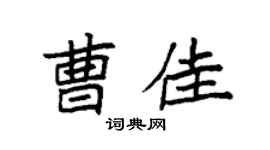 曹佳
词典网